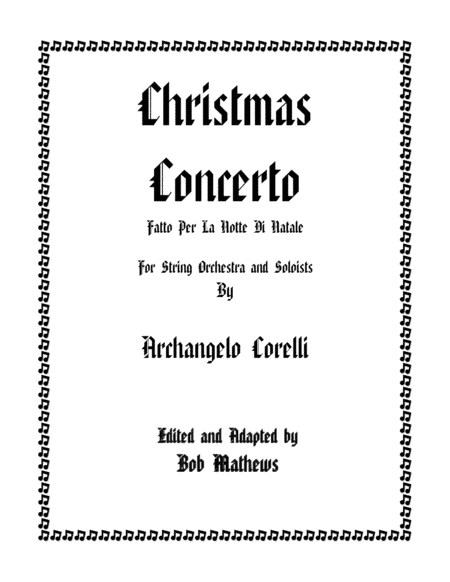 Christmas Concerto

Fatto Per La Notte Di Natale

For String Orchestra and Soloists
By

Archangelo Corelli

Edited and Adapted by
Bob Mathews